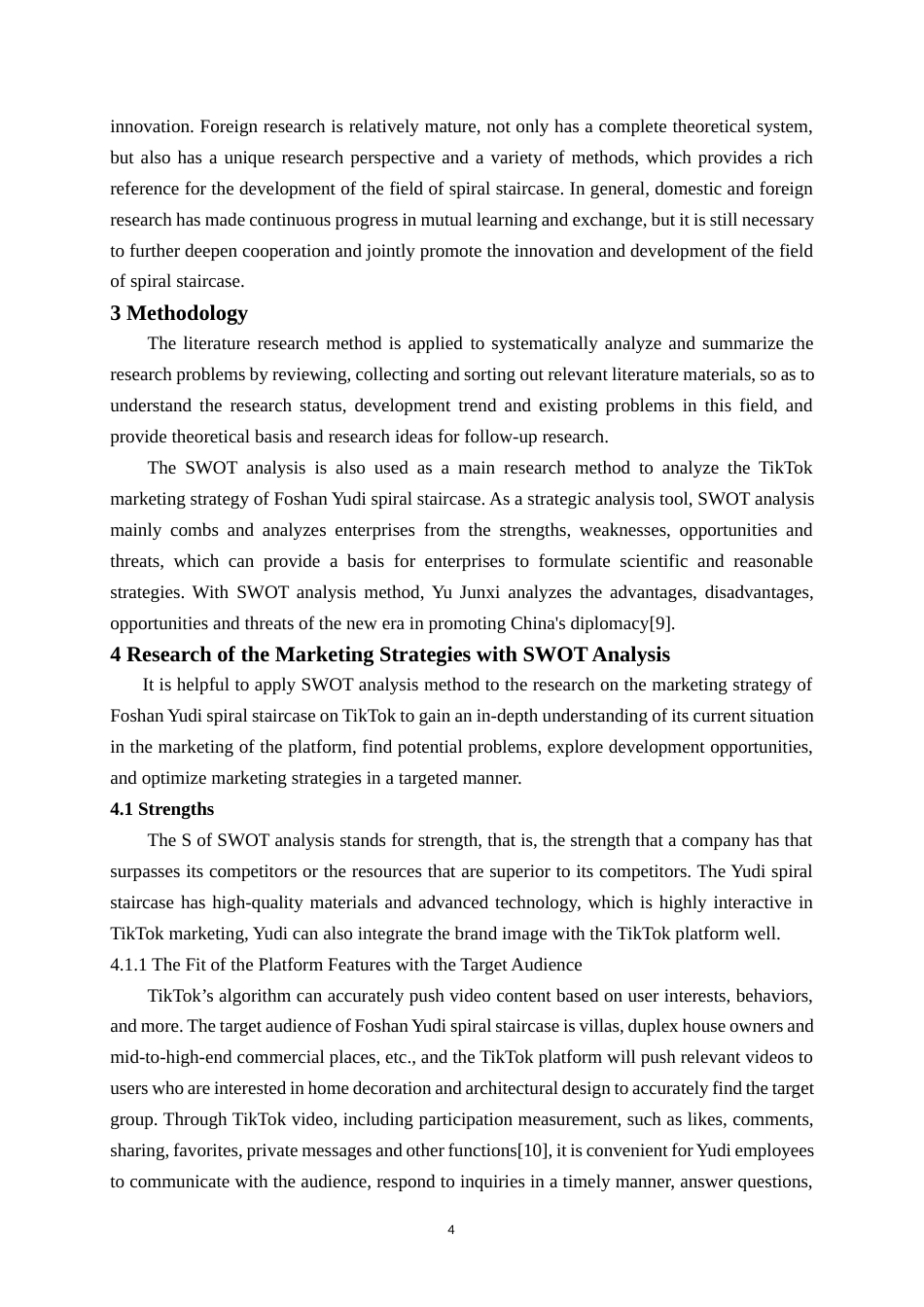 innovation. Foreign research is relatively mature, not only has a complete theoretical system, but also has a unique research perspective and a variety of methods, which provides a rich reference for the development of the field of spiral staircase. In general, domestic and foreign research has made continuous progress in mutual learning and exchange, but it is still necessary to further deepen cooperation and jointly promote the innovation and development of the field of spiral staircase.

3 Methodology

The literature research method is applied to systematically analyze and summarize the research problems by reviewing, collecting and sorting out relevant literature materials, so as to understand the research status, development trend and existing problems in this field, and provide theoretical basis and research ideas for follow-up research.

The SWOT analysis is also used as a main research method to analyze the TikTok marketing strategy of Foshan Yudi spiral staircase. As a strategic analysis tool, SWOT analysis mainly combs and analyzes enterprises from the strengths, weaknesses, opportunities and threats, which can provide a basis for enterprises to formulate scientific and reasonable strategies. With SWOT analysis method, Yu Junxi analyzes the advantages, disadvantages, opportunities and threats of the new era in promoting China's diplomacy[9].

4 Research of the Marketing Strategies with SWOT Analysis

It is helpful to apply SWOT analysis method to the research on the marketing strategy of Foshan Yudi spiral staircase on TikTok to gain an in-depth understanding of its current situation in the marketing of the platform, find potential problems, explore development opportunities, and optimize marketing strategies in a targeted manner.

4.1 Strengths

The S of SWOT analysis stands for strength, that is, the strength that a company has that surpasses its competitors or the resources that are superior to its competitors. The Yudi spiral staircase has high-quality materials and advanced technology, which is highly interactive in TikTok marketing, Yudi can also integrate the brand image with the TikTok platform well.

4.1.1 The Fit of the Platform Features with the Target Audience

TikTok’s algorithm can accurately push video content based on user interests, behaviors, and more. The target audience of Foshan Yudi spiral staircase is villas, duplex house owners and mid-to-high-end commercial places, etc., and the TikTok platform will push relevant videos to users who are interested in home decoration and architectural design to accurately find the target group. Through TikTok video, including participation measurement, such as likes, comments, sharing, favorites, private messages and other functions[10], it is convenient for Yudi employees to communicate with the audience, respond to inquiries in a timely manner, answer questions,

4